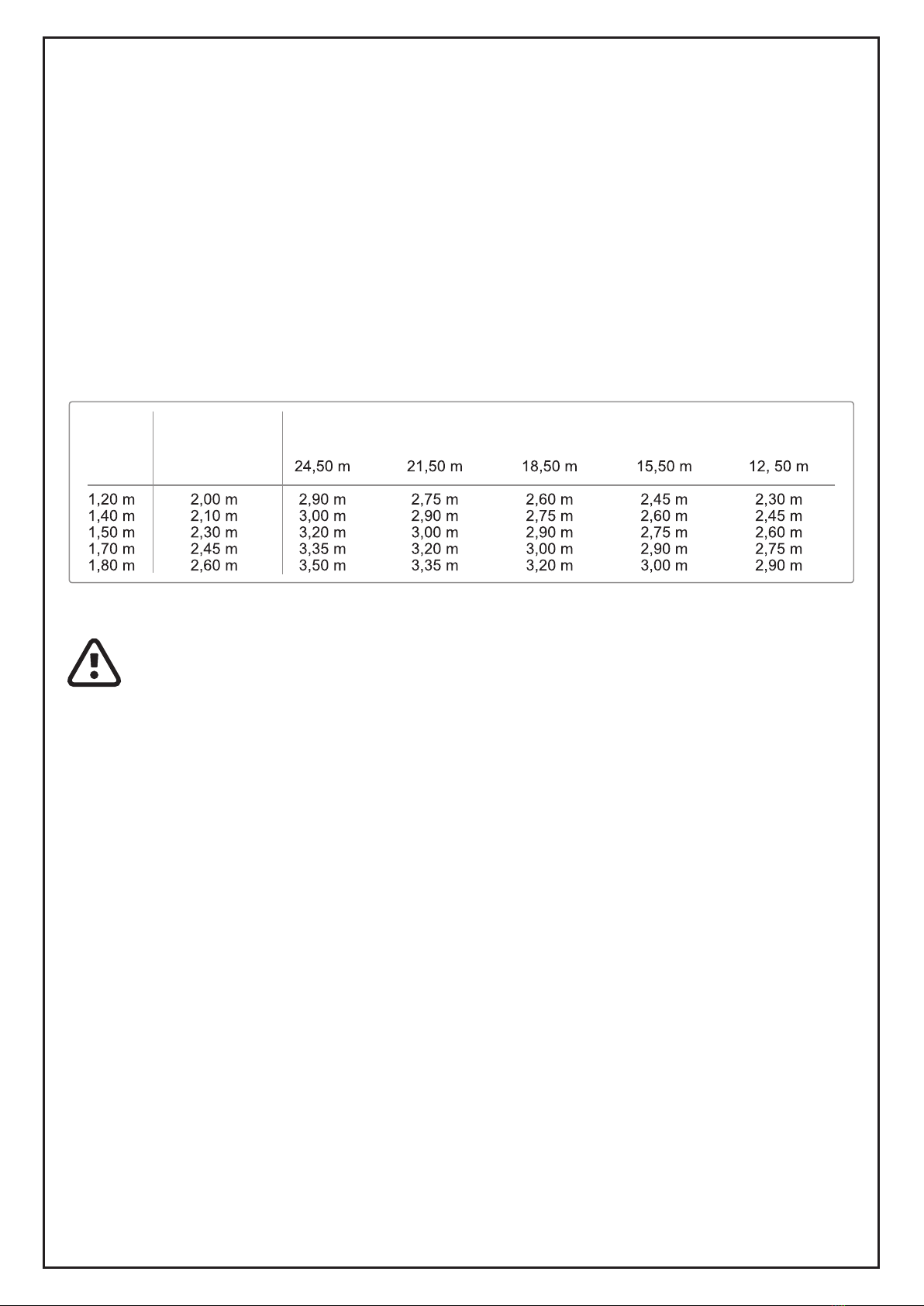 |  |  | 24,50 m | 21,50 m | 18,50 m | 15,50 m | 12, 50 m |
|---|---|---|---|---|---|---|
| 1,20 m | 2,00 m | 2,90 m | 2,75 m | 2,60 m | 2,45 m | 2,30 m |
| 1,40 m | 2,10 m | 3,00 m | 2,90 m | 2,75 m | 2,60 m | 2,45 m |
| 1,50 m | 2,30 m | 3,20 m | 3,00 m | 2,90 m | 2,75 m | 2,60 m |
| 1,70 m | 2,45 m | 3,35 m | 3,20 m | 3,00 m | 2,90 m | 2,75 m |
| 1,80 m | 2,60 m | 3,50 m | 3,35 m | 3,20 m | 3,00 m | 2,90 m |